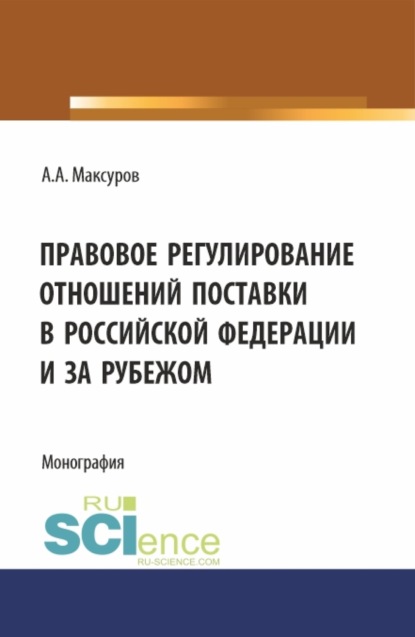 А.А. Максуров

ПРАВОВОЕ РЕГУЛИРОВАНИЕ ОТНОШЕНИЙ ПОСТАВКИ В РОССИЙСКОЙ ФЕДЕРАЦИИ И ЗА РУБЕЖОМ

Монография

RU SCIence
RU-SCIENCE.COM